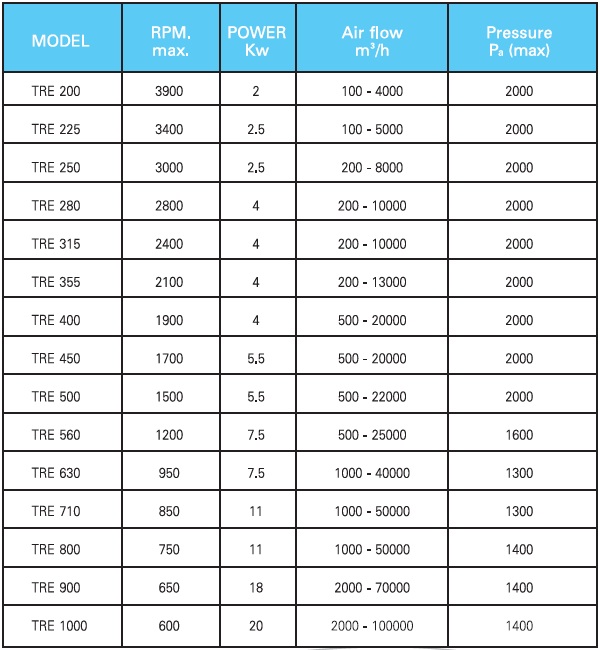 | MODEL | RPM. max. | POWER Kw | Air flow $m^3/h$ | Pressure $P_a$ (max) |
|---|---|---|---|---|
| TRE 200 | 3900 | 2 | 100 - 4000 | 2000 |
| TRE 225 | 3400 | 2.5 | 100 - 5000 | 2000 |
| TRE 250 | 3000 | 2.5 | 200 - 8000 | 2000 |
| TRE 280 | 2800 | 4 | 200 - 10000 | 2000 |
| TRE 315 | 2400 | 4 | 200 - 10000 | 2000 |
| TRE 355 | 2100 | 4 | 200 - 13000 | 2000 |
| TRE 400 | 1900 | 4 | 500 - 20000 | 2000 |
| TRE 450 | 1700 | 5.5 | 500 - 20000 | 2000 |
| TRE 500 | 1500 | 5.5 | 500 - 22000 | 2000 |
| TRE 560 | 1200 | 7.5 | 500 - 25000 | 1600 |
| TRE 630 | 950 | 7.5 | 1000 - 40000 | 1300 |
| TRE 710 | 850 | 11 | 1000 - 50000 | 1300 |
| TRE 800 | 750 | 11 | 1000 - 50000 | 1400 |
| TRE 900 | 650 | 18 | 2000 - 70000 | 1400 |
| TRE 1000 | 600 | 20 | 2000 - 100000 | 1400 |